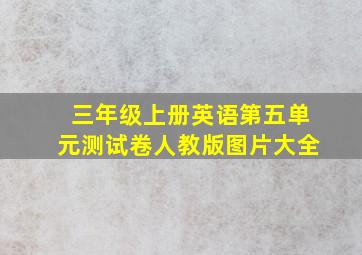 三年级上册英语第五单元测试卷人教版图片大全